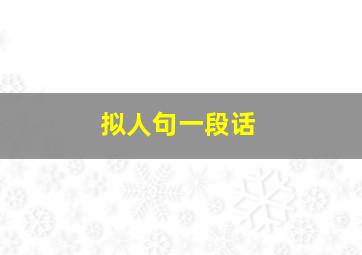 拟人句一段话